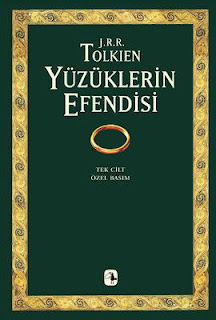 J.R.R.
TOLKIEN

YÜZÜKLERİN
EFENDİSİ

TEK CİLT
ÖZEL BASIM